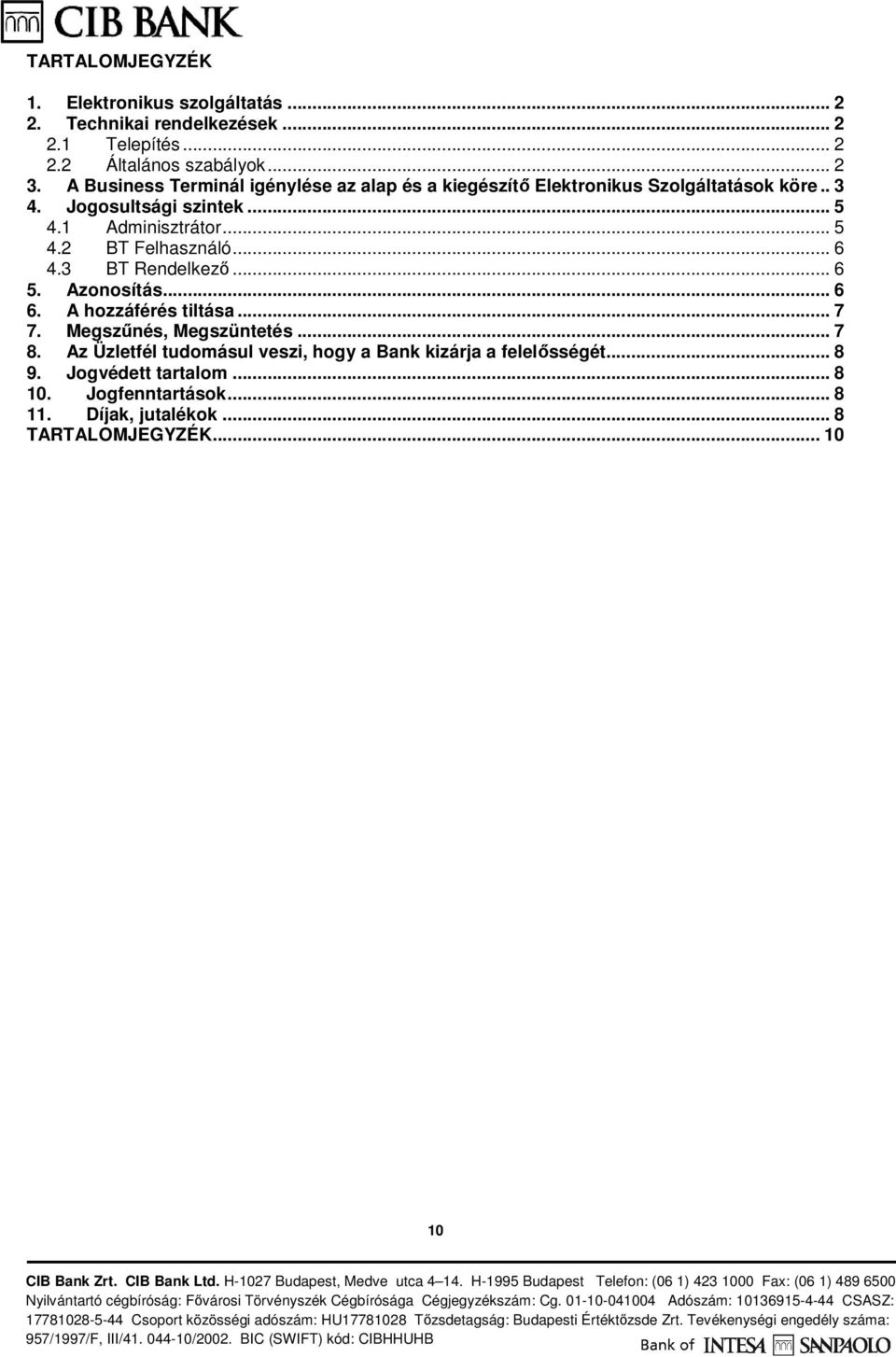 CIB BANK

TARTALOMJEGYZÉK

1. Elektronikus szolgáltatás ... 2
2. Technikai rendelkezések ... 2
2.1 Telepítés ... 2
2.2 Általános szabályok ... 2
3. A Business Terminál igénylése az alap és a kiegészítő Elektronikus Szolgáltatások köre .. 3
4. Jogosultsági szintek ... 5
4.1 Adminisztrátor ... 5
4.2 BT Felhasználó ... 6
4.3 BT Rendelkező ... 6
5. Azonosítás ... 6
6. A hozzáférés tiltása ... 7
7. Megszűnés, Megszüntetés ... 7
8. Az Üzletfél tudomásul veszi, hogy a Bank kizárja a felelősségét ... 8
9. Jogvédett tartalom ... 8
10. Jogfenntartások ... 8
11. Díjak, jutalékok ... 8
TARTALOMJEGYZÉK ... 10

10

CIB Bank Zrt. CIB Bank Ltd. H-1027 Budapest, Medve utca 4–14. H-1995 Budapest Telefon: (06 1) 423 1000 Fax: (06 1) 489 6500 Nyilvántartó cégbíróság: Fővárosi Törvényszék Cégbírósága Cégjegyzékszám: Cg. 01-10-041004 Adószám: 10136915-4-44 CSASZ: 17781028-5-44 Csoport közösségi adószám: HU17781028 Tőzsdetagság: Budapesti Értéktőzsde Zrt. Tevékenységi engedély száma: 957/1997/F, III/41. 044-10/2002. BIC (SWIFT) kód: CIBHHUHB

Bank of INTESA SANPAOLO